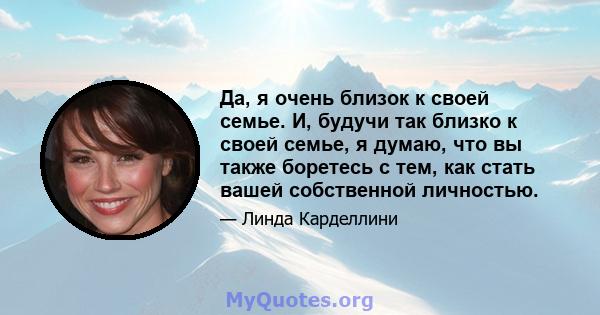 Да, я очень близок к своей семье. И, будучи так близко к своей семье, я думаю, что вы также боретесь с тем, как стать вашей собственной личностью.

— Линда Карделлини

MyQuotes.org